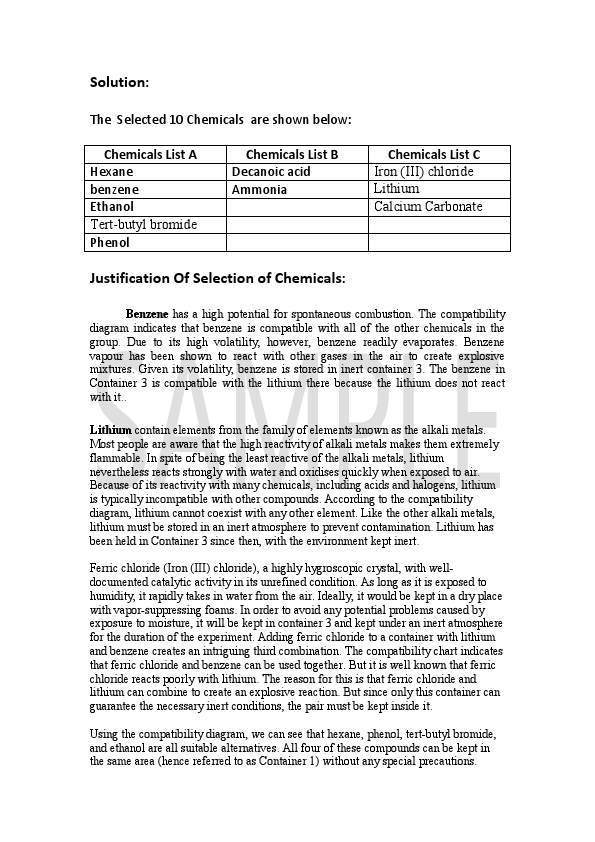 Solution:

The Selected 10 Chemicals are shown below:

| Chemicals List A | Chemicals List B | Chemicals List C |
|---|---|---|
| Hexane | Decanoic acid | Iron (III) chloride |
| benzene | Ammonia | Lithium |
| Ethanol | | Calcium Carbonate |
| Tert-butyl bromide | | |
| Phenol | | |

Justification Of Selection of Chemicals:

Benzene has a high potential for spontaneous combustion. The compatibility diagram indicates that benzene is compatible with all of the other chemicals in the group. Due to its high volatility, however, benzene readily evaporates. Benzene vapour has been shown to react with other gases in the air to create explosive mixtures. Given its volatility, benzene is stored in inert container 3. The benzene in Container 3 is compatible with the lithium there because the lithium does not react with it..

Lithium contain elements from the family of elements known as the alkali metals. Most people are aware that the high reactivity of alkali metals makes them extremely flammable. In spite of being the least reactive of the alkali metals, lithium nevertheless reacts strongly with water and oxidises quickly when exposed to air. Because of its reactivity with many chemicals, including acids and halogens, lithium is typically incompatible with other compounds. According to the compatibility diagram, lithium cannot coexist with any other element. Like the other alkali metals, lithium must be stored in an inert atmosphere to prevent contamination. Lithium has been held in Container 3 since then, with the environment kept inert.

Ferric chloride (Iron (III) chloride), a highly hygroscopic crystal, with well-documented catalytic activity in its unrefined condition. As long as it is exposed to humidity, it rapidly takes in water from the air. Ideally, it would be kept in a dry place with vapor-suppressing foams. In order to avoid any potential problems caused by exposure to moisture, it will be kept in container 3 and kept under an inert atmosphere for the duration of the experiment. Adding ferric chloride to a container with lithium and benzene creates an intriguing third combination. The compatibility chart indicates that ferric chloride and benzene can be used together. But it is well known that ferric chloride reacts poorly with lithium. The reason for this is that ferric chloride and lithium can combine to create an explosive reaction. But since only this container can guarantee the necessary inert conditions, the pair must be kept inside it.

Using the compatibility diagram, we can see that hexane, phenol, tert-butyl bromide, and ethanol are all suitable alternatives. All four of these compounds can be kept in the same area (hence referred to as Container 1) without any special precautions.

SAMPLE